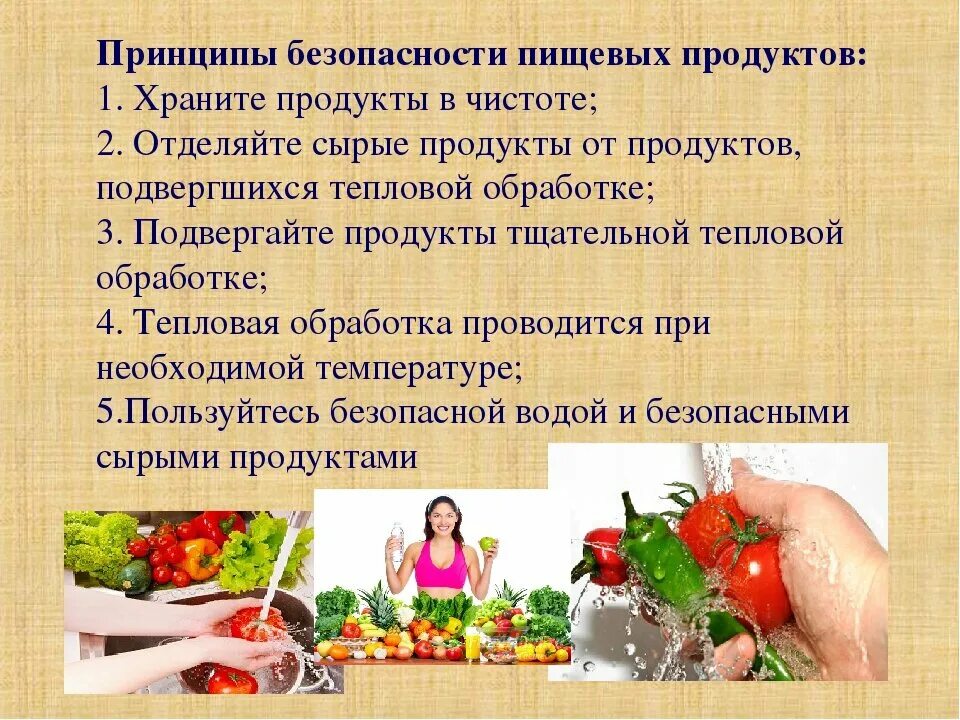 Принципы безопасности пищевых продуктов:
1. Храните продукты в чистоте;
2. Отделяйте сырые продукты от продуктов, подвергшихся тепловой обработке;
3. Подвергайте продукты тщательной тепловой обработке;
4. Тепловая обработка проводится при необходимой температуре;
5.Пользуйтесь безопасной водой и безопасными сырыми продуктами